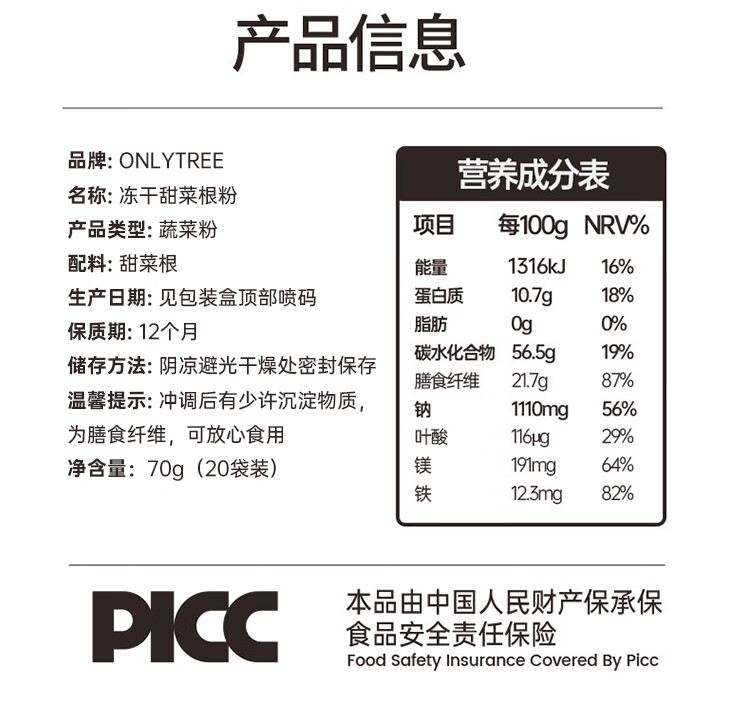 产品信息

品牌: ONLYTREE
名称: 冻干甜菜根粉
产品类型: 蔬菜粉
配料: 甜菜根
生产日期: 见包装盒顶部喷码
保质期: 12个月
储存方法: 阴凉避光干燥处密封保存
温馨提示: 冲调后有少许沉淀物质，为膳食纤维，可放心食用
净含量: 70g（20袋装）

营养成分表

| 项目 | 每100g | NRV% |
|---|---|---|
| 能量 | 1316kJ | 16% |
| 蛋白质 | 10.7g | 18% |
| 脂肪 | 0g | 0% |
| 碳水化合物 | 56.5g | 19% |
| 膳食纤维 | 21.7g | 87% |
| 钠 | 1110mg | 56% |
| 叶酸 | 116μg | 29% |
| 镁 | 191mg | 64% |
| 铁 | 12.3mg | 82% |

PICC

本品由中国人民财产保承保
食品安全责任保险
Food Safety Insurance Covered By Picc